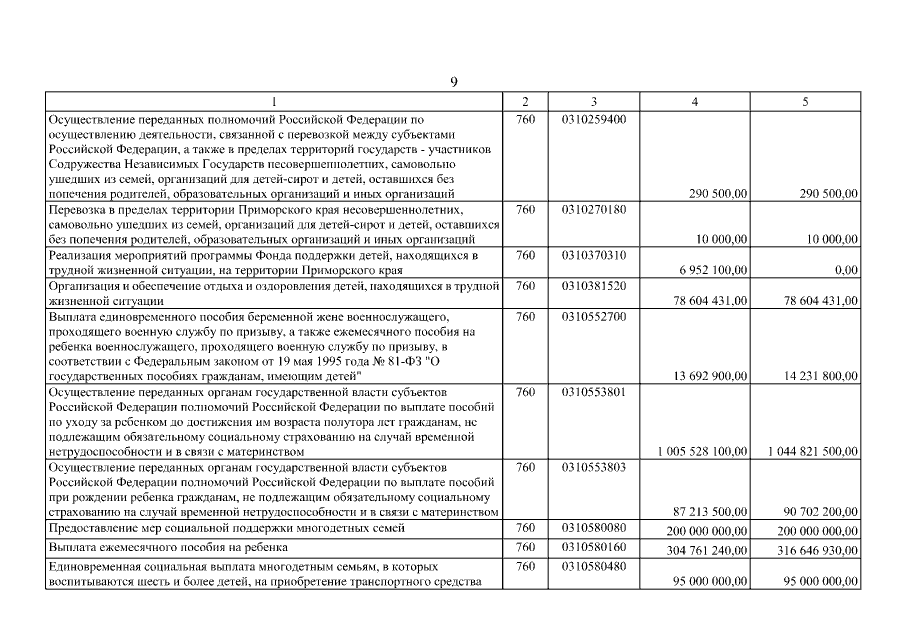 9

| 1 | 2 | 3 | 4 | 5 |
|---|---|---|---|---|
| Осуществление переданных полномочий Российской Федерации по осуществлению деятельности, связанной с перевозкой между субъектами Российской Федерации, а также в пределах территорий государств - участников Содружества Независимых Государств несовершеннолетних, самовольно ушедших из семей, организаций для детей-сирот и детей, оставшихся без попечения родителей, образовательных организаций и иных организаций | 760 | 0310259400 | 290 500,00 | 290 500,00 |
| Перевозка в пределах территории Приморского края несовершеннолетних, самовольно ушедших из семей, организаций для детей-сирот и детей, оставшихся без попечения родителей, образовательных организаций и иных организаций | 760 | 0310270180 | 10 000,00 | 10 000,00 |
| Реализация мероприятий программы Фонда поддержки детей, находящихся в трудной жизненной ситуации, на территории Приморского края | 760 | 0310370310 | 6 952 100,00 | 0,00 |
| Организация и обеспечение отдыха и оздоровления детей, находящихся в трудной жизненной ситуации | 760 | 0310381520 | 78 604 431,00 | 78 604 431,00 |
| Выплата единовременного пособия беременной жене военнослужащего, проходящего военную службу по призыву, а также ежемесячного пособия на ребенка военнослужащего, проходящего военную службу по призыву, в соответствии с Федеральным законом от 19 мая 1995 года № 81-ФЗ "О государственных пособиях гражданам, имеющим детей" | 760 | 0310552700 | 13 692 900,00 | 14 231 800,00 |
| Осуществление переданных органам государственной власти субъектов Российской Федерации полномочий Российской Федерации по выплате пособий по уходу за ребенком до достижения им возраста полутора лет гражданам, не подлежащим обязательному социальному страхованию на случай временной нетрудоспособности и в связи с материнством | 760 | 0310553801 | 1 005 528 100,00 | 1 044 821 500,00 |
| Осуществление переданных органам государственной власти субъектов Российской Федерации полномочий Российской Федерации по выплате пособий при рождении ребенка гражданам, не подлежащим обязательному социальному страхованию на случай временной нетрудоспособности и в связи с материнством | 760 | 0310553803 | 87 213 500,00 | 90 702 200,00 |
| Предоставление мер социальной поддержки многодетных семей | 760 | 0310580080 | 200 000 000,00 | 200 000 000,00 |
| Выплата ежемесячного пособия на ребенка | 760 | 0310580160 | 304 761 240,00 | 316 646 930,00 |
| Единовременная социальная выплата многодетным семьям, в которых воспитываются шесть и более детей, на приобретение транспортного средства | 760 | 0310580480 | 95 000 000,00 | 95 000 000,00 |